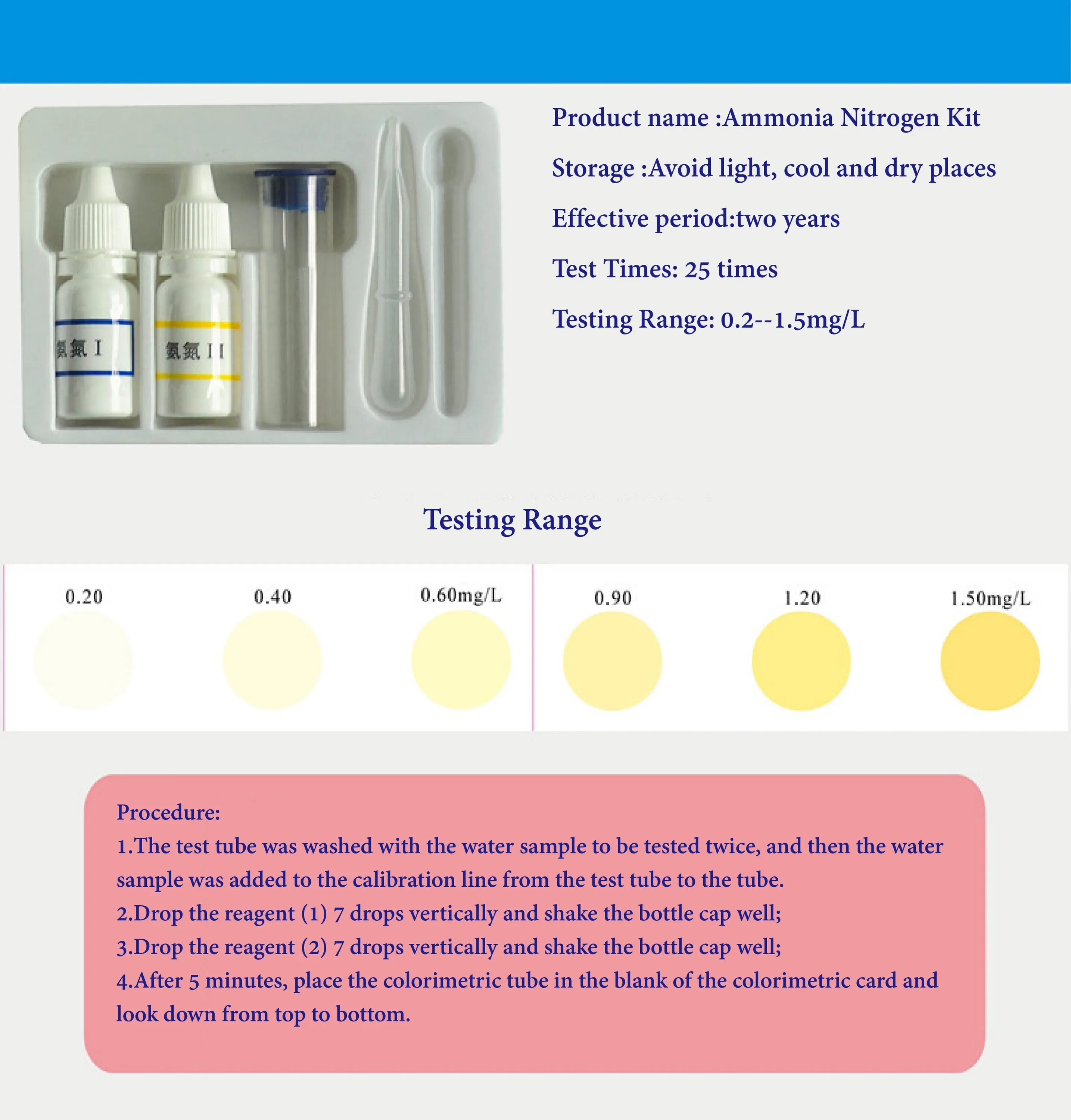 氨氮 I

氨氮 II

Product name :Ammonia Nitrogen Kit

Storage :Avoid light, cool and dry places

Effective period:two years

Test Times: 25 times

Testing Range: 0.2--1.5mg/L

Testing Range

0.20

0.40

0.60mg/L

0.90

1.20

1.50mg/L

Procedure:
1.The test tube was washed with the water sample to be tested twice, and then the water sample was added to the calibration line from the test tube to the tube.
2.Drop the reagent (1) 7 drops vertically and shake the bottle cap well;
3.Drop the reagent (2) 7 drops vertically and shake the bottle cap well;
4.After 5 minutes, place the colorimetric tube in the blank of the colorimetric card and look down from top to bottom.